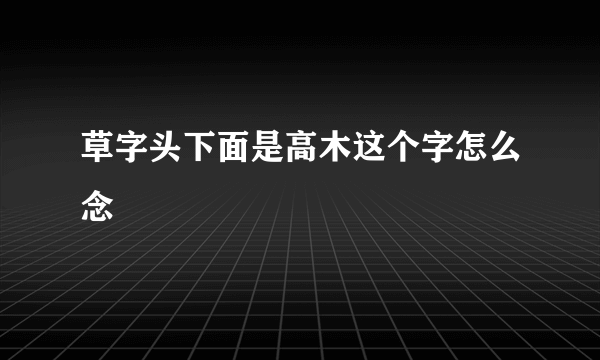 草字头下面是高木这个字怎么念